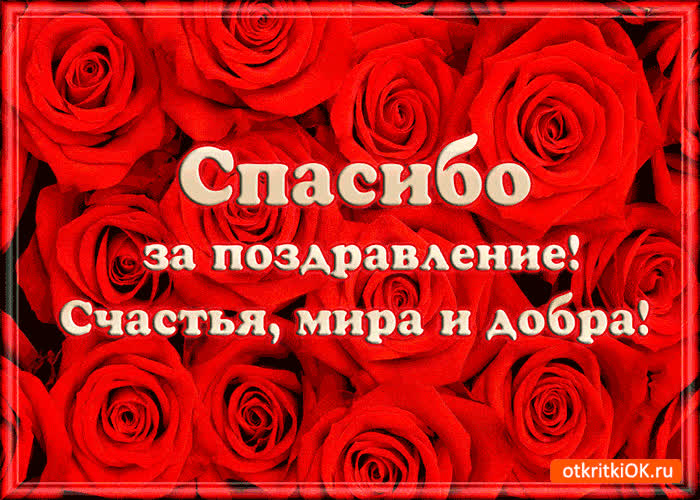 Спасибо
за поздравление!
Счастья, мира и добра!

otkritkiOK.ru